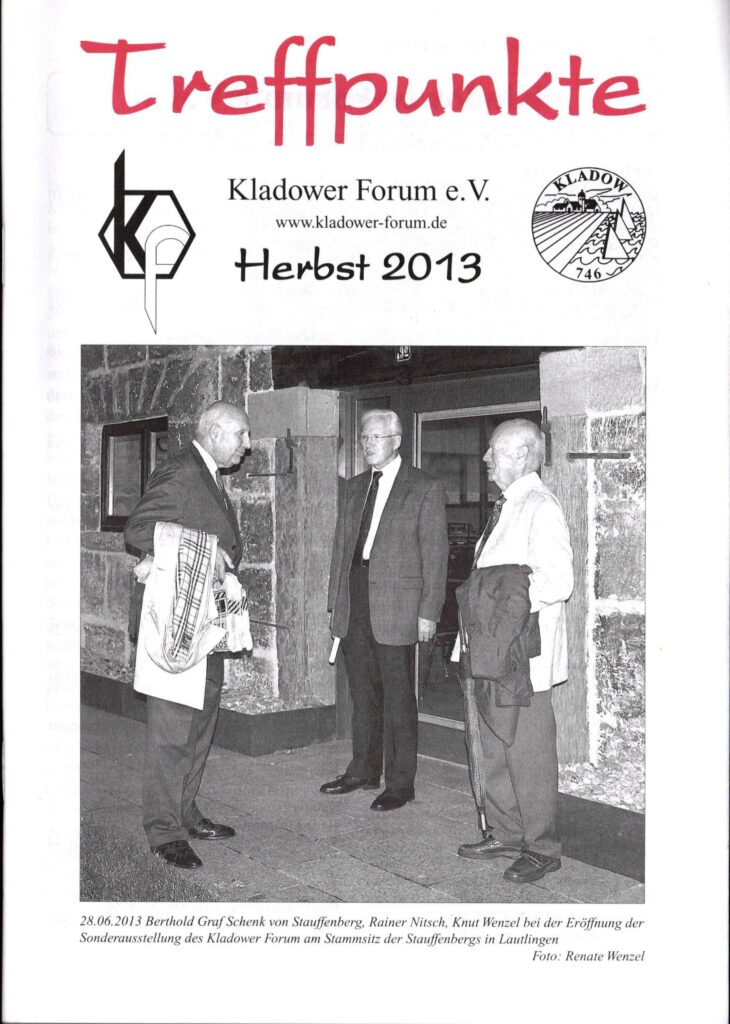 Treffpunkte

Kladower Forum e.V.
www.kladower-forum.de
Herbst 2013

KLADOW
746

28.06.2013 Berthold Graf Schenk von Stauffenberg, Rainer Nitsch, Knut Wenzel bei der Eröffnung der Sonderausstellung des Kladower Forum am Stammsitz der Stauffenbergs in Lautlingen
Foto: Renate Wenzel